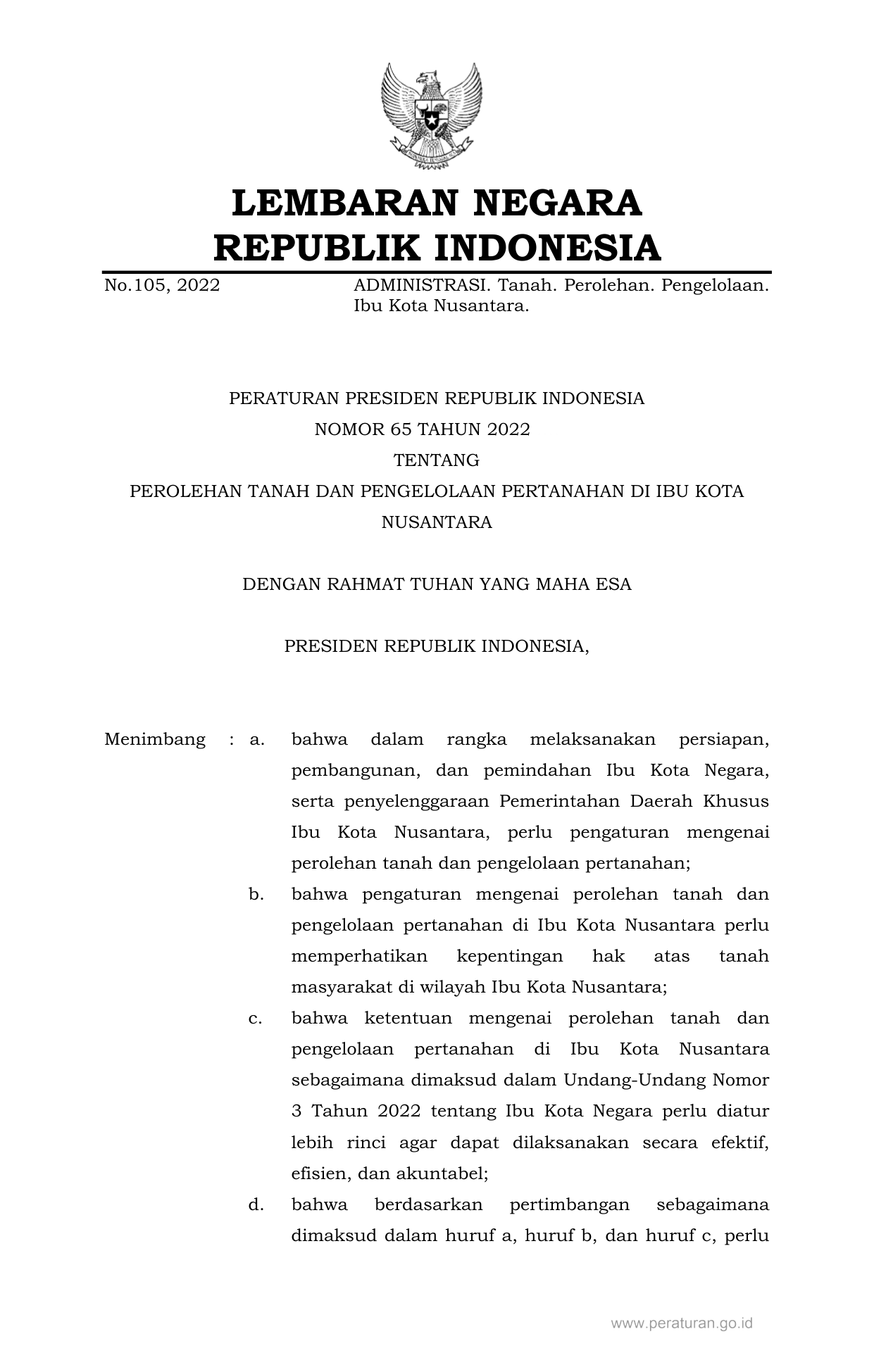 LEMBARAN NEGARA
REPUBLIK INDONESIA

No.105, 2022

ADMINISTRASI. Tanah. Perolehan. Pengelolaan. Ibu Kota Nusantara.

PERATURAN PRESIDEN REPUBLIK INDONESIA
NOMOR 65 TAHUN 2022
TENTANG
PEROLEHAN TANAH DAN PENGELOLAAN PERTANAHAN DI IBU KOTA NUSANTARA

DENGAN RAHMAT TUHAN YANG MAHA ESA

PRESIDEN REPUBLIK INDONESIA,

Menimbang : a. bahwa dalam rangka melaksanakan persiapan, pembangunan, dan pemindahan Ibu Kota Negara, serta penyelenggaraan Pemerintahan Daerah Khusus Ibu Kota Nusantara, perlu pengaturan mengenai perolehan tanah dan pengelolaan pertanahan;

b. bahwa pengaturan mengenai perolehan tanah dan pengelolaan pertanahan di Ibu Kota Nusantara perlu memperhatikan kepentingan hak atas tanah masyarakat di wilayah Ibu Kota Nusantara;

c. bahwa ketentuan mengenai perolehan tanah dan pengelolaan pertanahan di Ibu Kota Nusantara sebagaimana dimaksud dalam Undang-Undang Nomor 3 Tahun 2022 tentang Ibu Kota Negara perlu diatur lebih rinci agar dapat dilaksanakan secara efektif, efisien, dan akuntabel;

d. bahwa berdasarkan pertimbangan sebagaimana dimaksud dalam huruf a, huruf b, dan huruf c, perlu

www.peraturan.go.id